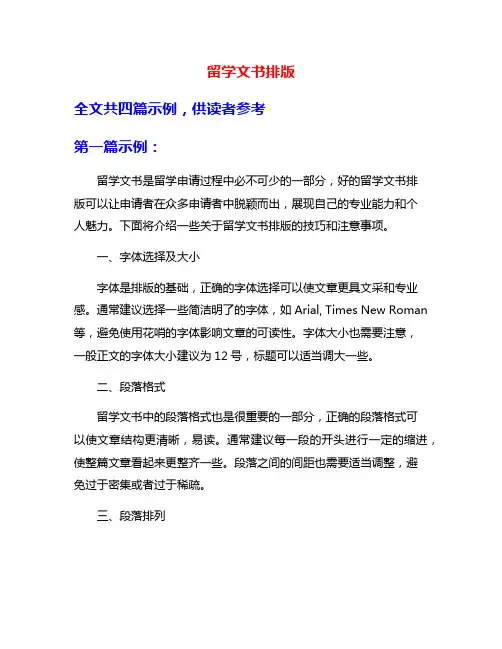 留学文书排版

全文共四篇示例，供读者参考

第一篇示例：

留学文书是留学申请过程中必不可少的一部分，好的留学文书排版可以让申请者在众多申请者中脱颖而出，展现自己的专业能力和个人魅力。下面将介绍一些关于留学文书排版的技巧和注意事项。

一、字体选择及大小

字体是排版的基础，正确的字体选择可以使文章更具文采和专业感。通常建议选择一些简洁明了的字体，如 Arial, Times New Roman 等，避免使用花哨的字体影响文章的可读性。字体大小也需要注意，一般正文的字体大小建议为 12 号，标题可以适当调大一些。

二、段落格式

留学文书中的段落格式也是很重要的一部分，正确的段落格式可以使文章结构更清晰，易读。通常建议每一段的开头进行一定的缩进，使整篇文章看起来更整齐一些。段落之间的间距也需要适当调整，避免过于密集或者过于稀疏。

三、段落排列